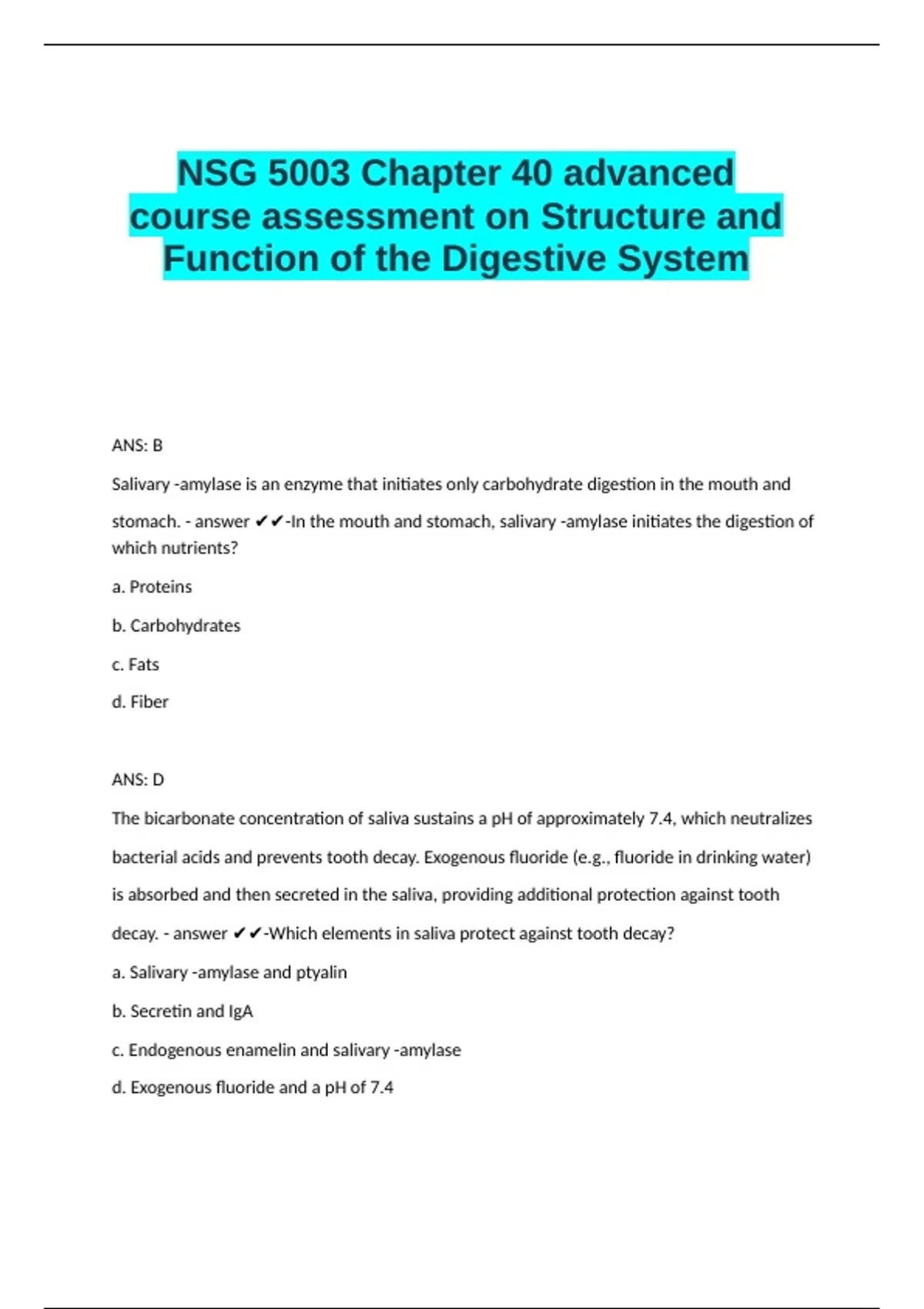 NSG 5003 Chapter 40 advanced course assessment on Structure and Function of the Digestive System

ANS: B

Salivary -amylase is an enzyme that initiates only carbohydrate digestion in the mouth and stomach. - answer ✔✔-In the mouth and stomach, salivary -amylase initiates the digestion of which nutrients?

a. Proteins

b. Carbohydrates

c. Fats

d. Fiber

ANS: D

The bicarbonate concentration of saliva sustains a pH of approximately 7.4, which neutralizes bacterial acids and prevents tooth decay. Exogenous fluoride (e.g., fluoride in drinking water) is absorbed and then secreted in the saliva, providing additional protection against tooth decay. - answer ✔✔-Which elements in saliva protect against tooth decay?

a. Salivary -amylase and ptyalin

b. Secretin and IgA

c. Endogenous enamelin and salivary -amylase

d. Exogenous fluoride and a pH of 7.4